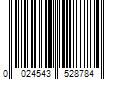 0 024543 528784